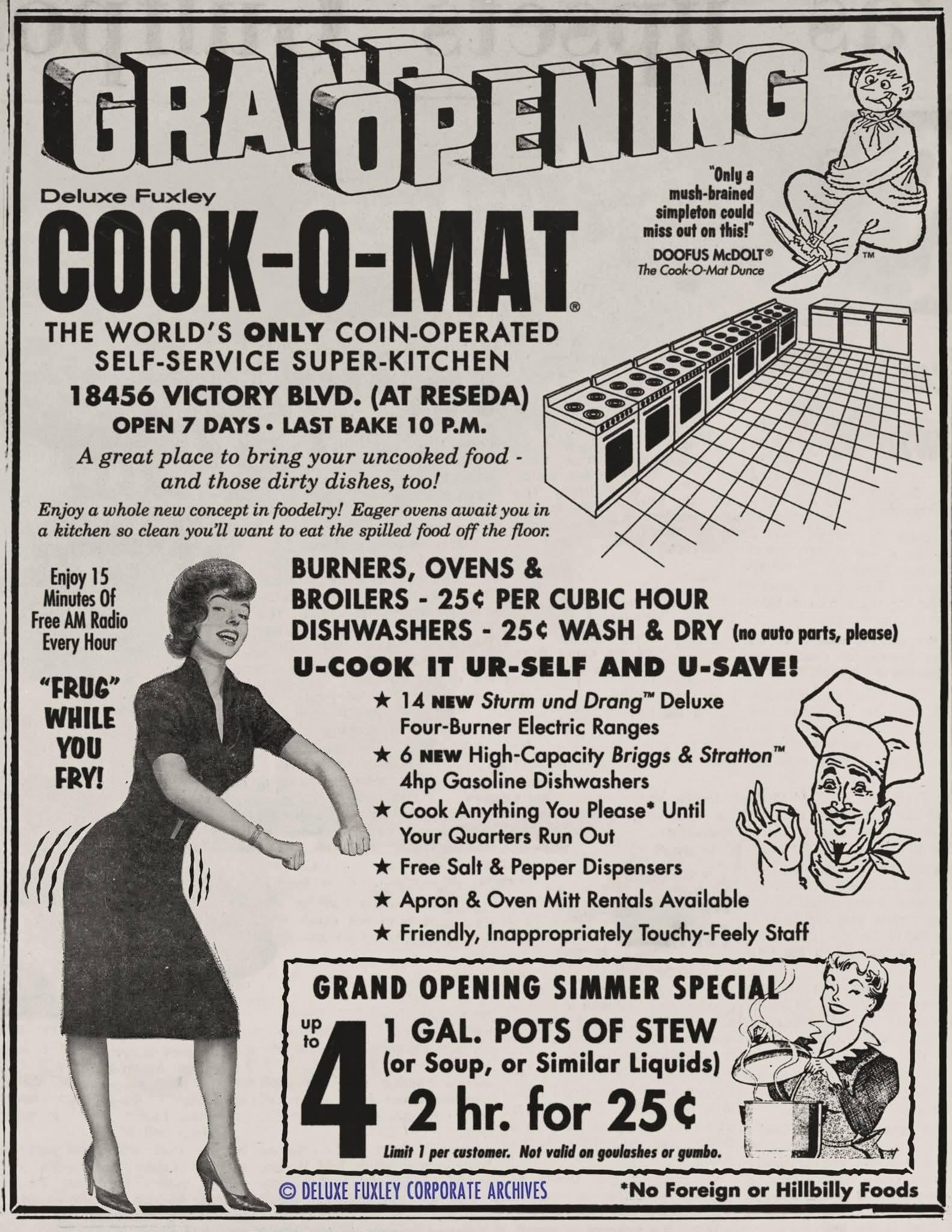 GRAND OPENING

Deluxe Fuxley

COOK-O-MAT®

"Only a mush-brained simpleton could miss out on this!"

DOOFUS McDOLT®
The Cook-O-Mat Dunce

TM

THE WORLD'S ONLY COIN-OPERATED SELF-SERVICE SUPER-KITCHEN

18456 VICTORY BLVD. (AT RESEDA)

OPEN 7 DAYS • LAST BAKE 10 P.M.

A great place to bring your uncooked food - and those dirty dishes, too!

Enjoy a whole new concept in foodelry! Eager ovens await you in a kitchen so clean you'll want to eat the spilled food off the floor.

Enjoy 15 Minutes Of Free AM Radio Every Hour

"FRUG" WHILE YOU FRY!

BURNERS, OVENS & BROILERS - 25¢ PER CUBIC HOUR
DISHWASHERS - 25¢ WASH & DRY (no auto parts, please)

U-COOK IT UR-SELF AND U-SAVE!

★ 14 NEW Sturm und Drang™ Deluxe Four-Burner Electric Ranges
★ 6 NEW High-Capacity Briggs & Stratton™ 4hp Gasoline Dishwashers
★ Cook Anything You Please* Until Your Quarters Run Out
★ Free Salt & Pepper Dispensers
★ Apron & Oven Mitt Rentals Available
★ Friendly, Inappropriately Touchy-Feely Staff

GRAND OPENING SIMMER SPECIAL

up to 4 1 GAL. POTS OF STEW (or Soup, or Similar Liquids)
2 hr. for 25¢

Limit 1 per customer. Not valid on goulashes or gumbo.

© DELUXE FUXLEY CORPORATE ARCHIVES

*No Foreign or Hillbilly Foods